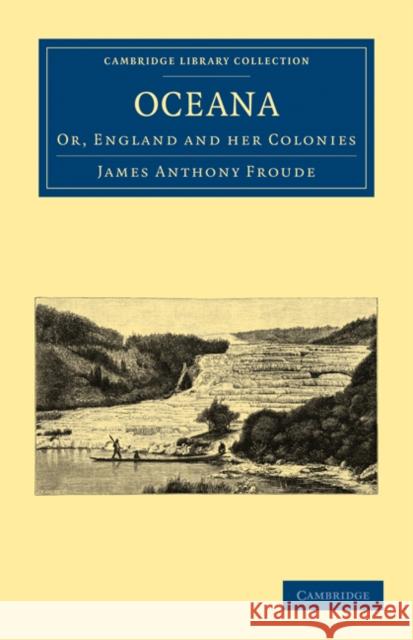 CAMBRIDGE LIBRARY COLLECTION

OCEANA

OR, ENGLAND AND HER COLONIES

JAMES ANTHONY FROUDE

CAMBRIDGE